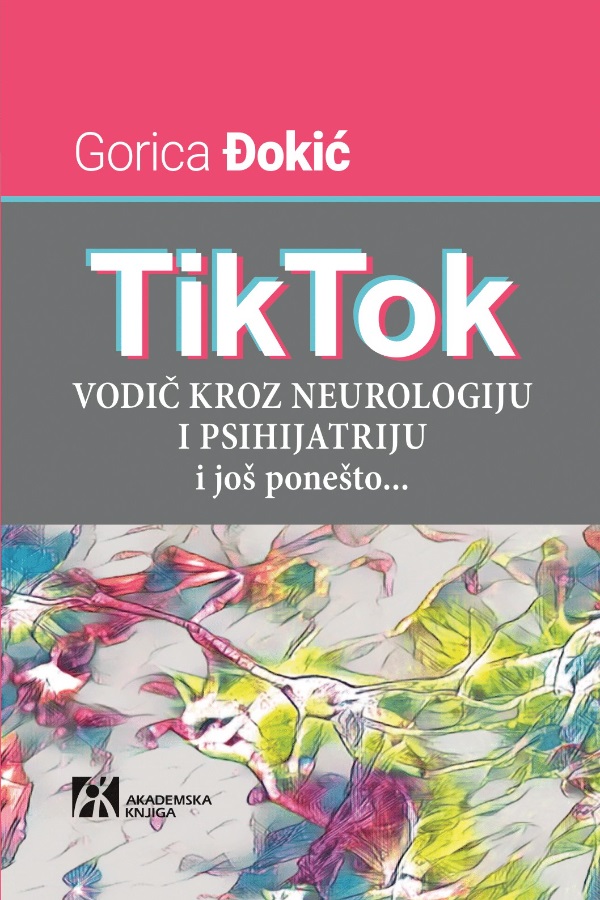 Gorica Đokić

TikTok

VODIČ KROZ NEUROLOGIJU I PSIHIJATRIJU
i još ponešto...

AKADEMSKA KNJIGA